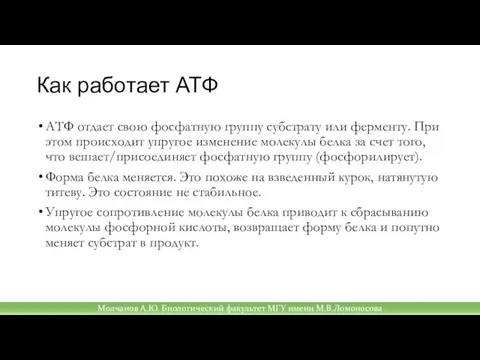 Как работает АТФ

• АТФ отдает свою фосфатную группу субстрату или ферменту. При этом происходит упругое изменение молекулы белка за счет того, что вешает/присоединяет фосфатную группу (фосфорилирует).

• Форма белка меняется. Это похоже на взведенный курок, натянутую титеву. Это состояние не стабильное.

• Упругое сопротивление молекулы белка приводит к сбрасыванию молекулы фосфорной кислоты, возвращает форму белка и попутно меняет субстрат в продукт.

Молчанов А.Ю. Биологический факультет МГУ имени М.В.Ломоносова